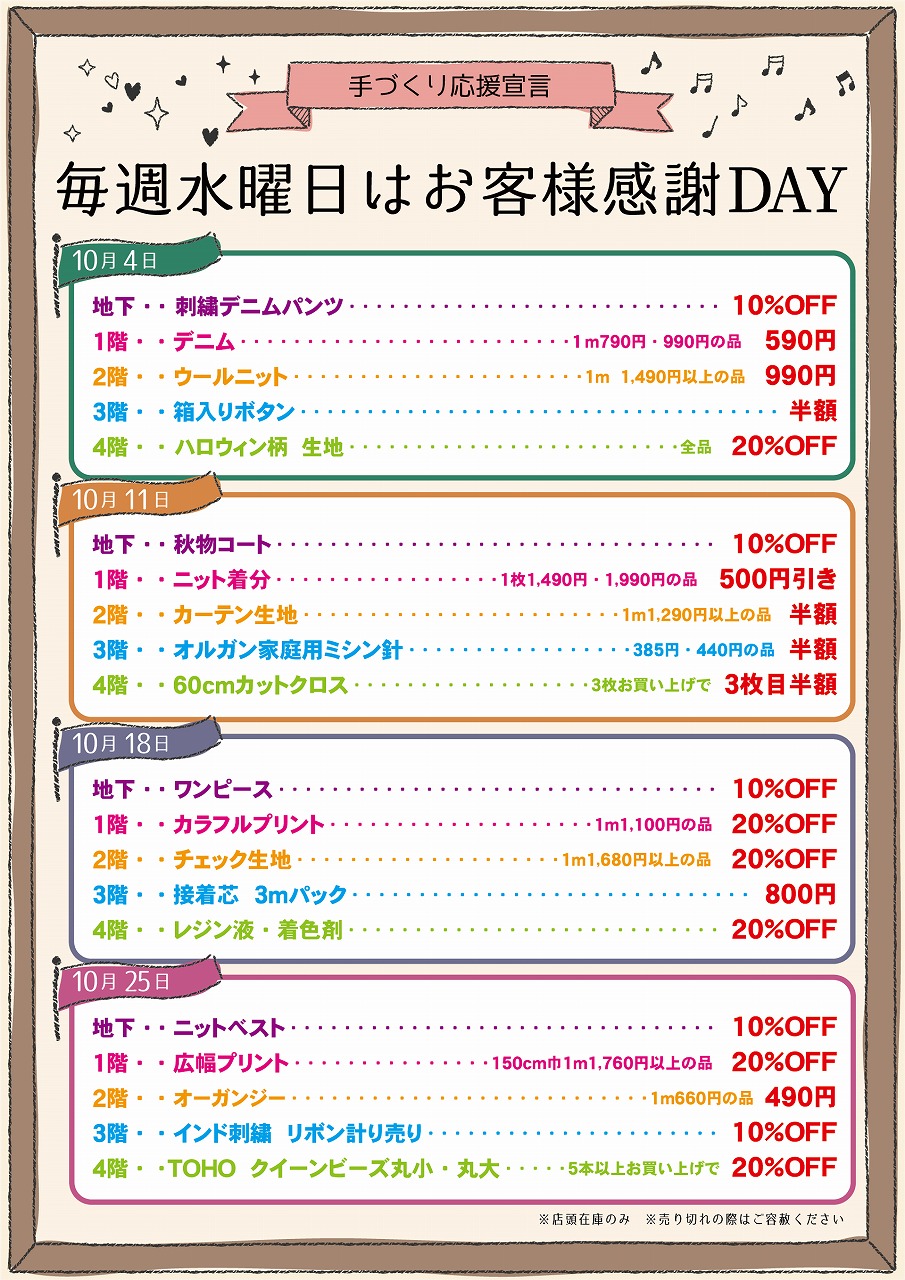 手づくり応援宣言

毎週水曜日はお客様感謝DAY

10月4日

地下・・刺繍デニムパンツ 10%OFF
1階・・デニム 1m790円・990円の品 590円
2階・・ウールニット 1m 1,490円以上の品 990円
3階・・箱入りボタン 半額
4階・・ハロウィン柄 生地 全品 20%OFF

10月11日

地下・・秋物コート 10%OFF
1階・・ニット着分 1枚1,490円・1,990円の品 500円引き
2階・・カーテン生地 1m1,290円以上の品 半額
3階・・オルガン家庭用ミシン針 385円・440円の品 半額
4階・・60cmカットクロス 3枚お買い上げで 3枚目半額

10月18日

地下・・ワンピース 10%OFF
1階・・カラフルプリント 1m1,100円の品 20%OFF
2階・・チェック生地 1m1,680円以上の品 20%OFF
3階・・接着芯 3mパック 800円
4階・・レジン液・着色剤 20%OFF

10月25日

地下・・ニットベスト 10%OFF
1階・・広幅プリント 150cm巾1m1,760円以上の品 20%OFF
2階・・オーガンジー 1m660円の品 490円
3階・・インド刺繍 リボン計り売り 10%OFF
4階・・TOHO クイーンビーズ丸小・丸大 5本以上お買い上げで 20%OFF

※店頭在庫のみ ※売り切れの際はご容赦ください